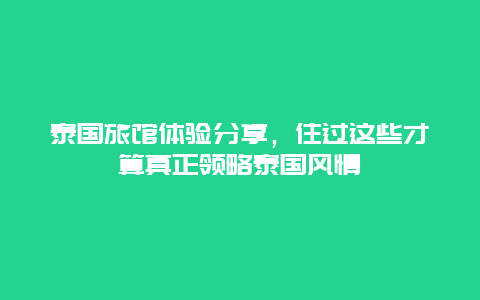 泰国旅馆体验分享，住过这些才算真正领略泰国风情